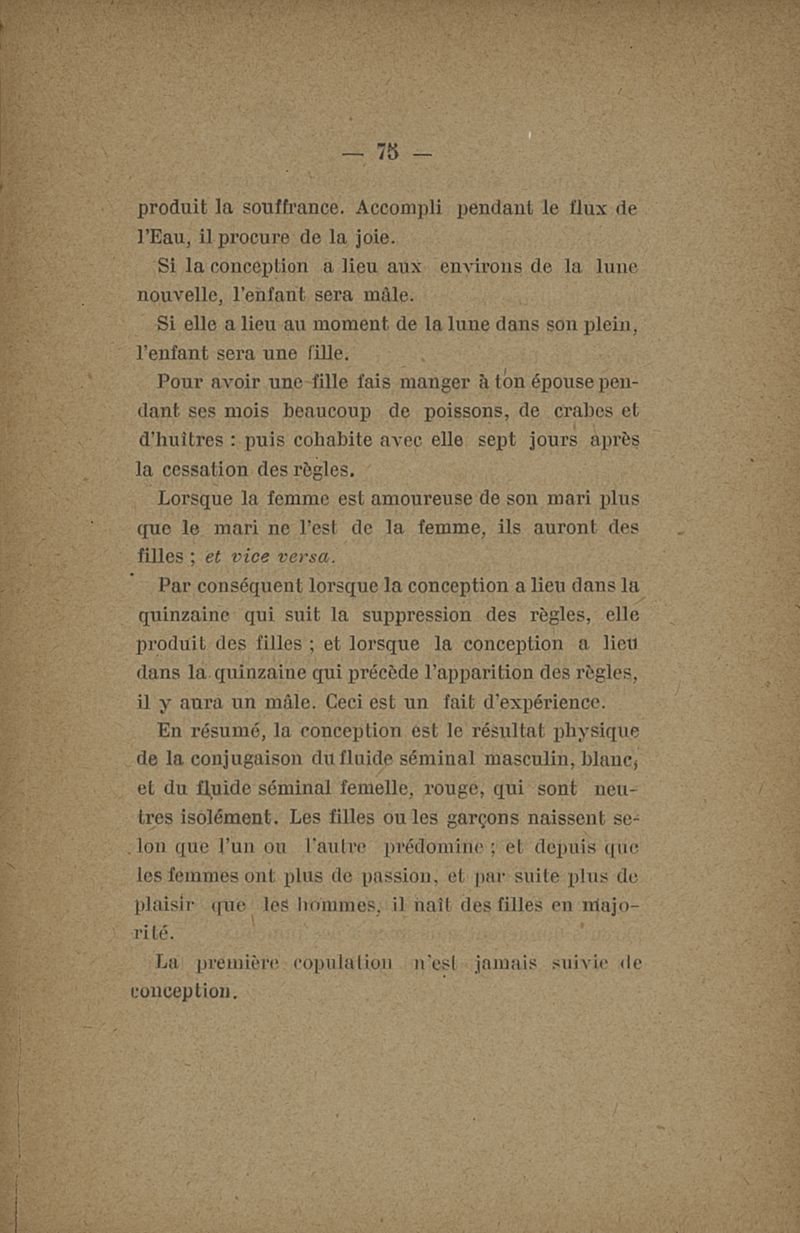 — 75 —

produit la souffrance. Accompli pendant le flux de l'Eau, il procure de la joie.

Si la conception a lieu aux environs de la lune nouvelle, l'enfant sera mâle.

Si elle a lieu au moment de la lune dans son plein, l'enfant sera une fille.

Pour avoir une fille fais manger à ton épouse pendant ses mois beaucoup de poissons, de crabes et d'huîtres : puis cohabite avec elle sept jours après la cessation des règles.

Lorsque la femme est amoureuse de son mari plus que le mari ne l'est de la femme, ils auront des filles ; et vice versa.

Par conséquent lorsque la conception a lieu dans la quinzaine qui suit la suppression des règles, elle produit des filles ; et lorsque la conception a lieu dans la quinzaine qui précède l'apparition des règles, il y aura un mâle. Ceci est un fait d'expérience.

En résumé, la conception est le résultat physique de la conjugaison du fluide séminal masculin, blanc, et du fluide séminal femelle, rouge, qui sont neutres isolément. Les filles ou les garçons naissent selon que l'un ou l'autre prédomine ; et depuis que les femmes ont plus de passion, et par suite plus de plaisir que les hommes, il naît des filles en majorité.

La première copulation n'est jamais suivie de conception.